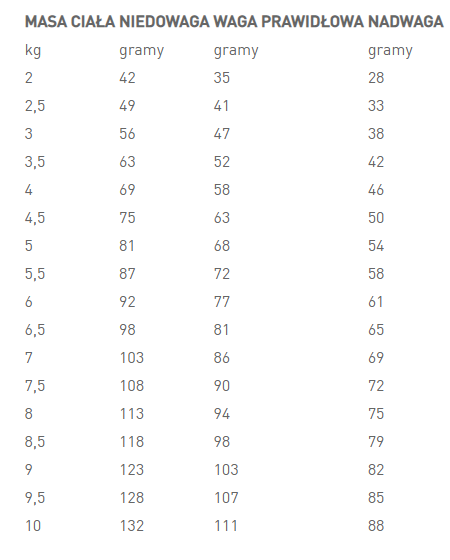 | MASA CIAŁA | NIEDOWAGA | WAGA PRAWIDŁOWA | NADWAGA |
|---|---|---|---|
| kg | gramy | gramy | gramy |
| 2 | 42 | 35 | 28 |
| 2,5 | 49 | 41 | 33 |
| 3 | 56 | 47 | 38 |
| 3,5 | 63 | 52 | 42 |
| 4 | 69 | 58 | 46 |
| 4,5 | 75 | 63 | 50 |
| 5 | 81 | 68 | 54 |
| 5,5 | 87 | 72 | 58 |
| 6 | 92 | 77 | 61 |
| 6,5 | 98 | 81 | 65 |
| 7 | 103 | 86 | 69 |
| 7,5 | 108 | 90 | 72 |
| 8 | 113 | 94 | 75 |
| 8,5 | 118 | 98 | 79 |
| 9 | 123 | 103 | 82 |
| 9,5 | 128 | 107 | 85 |
| 10 | 132 | 111 | 88 |